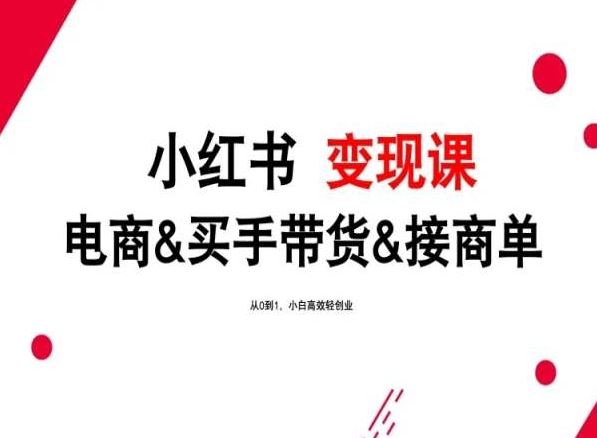 小红书 变现课
电商&买手带货&接商单

从0到1，小白高效轻创业